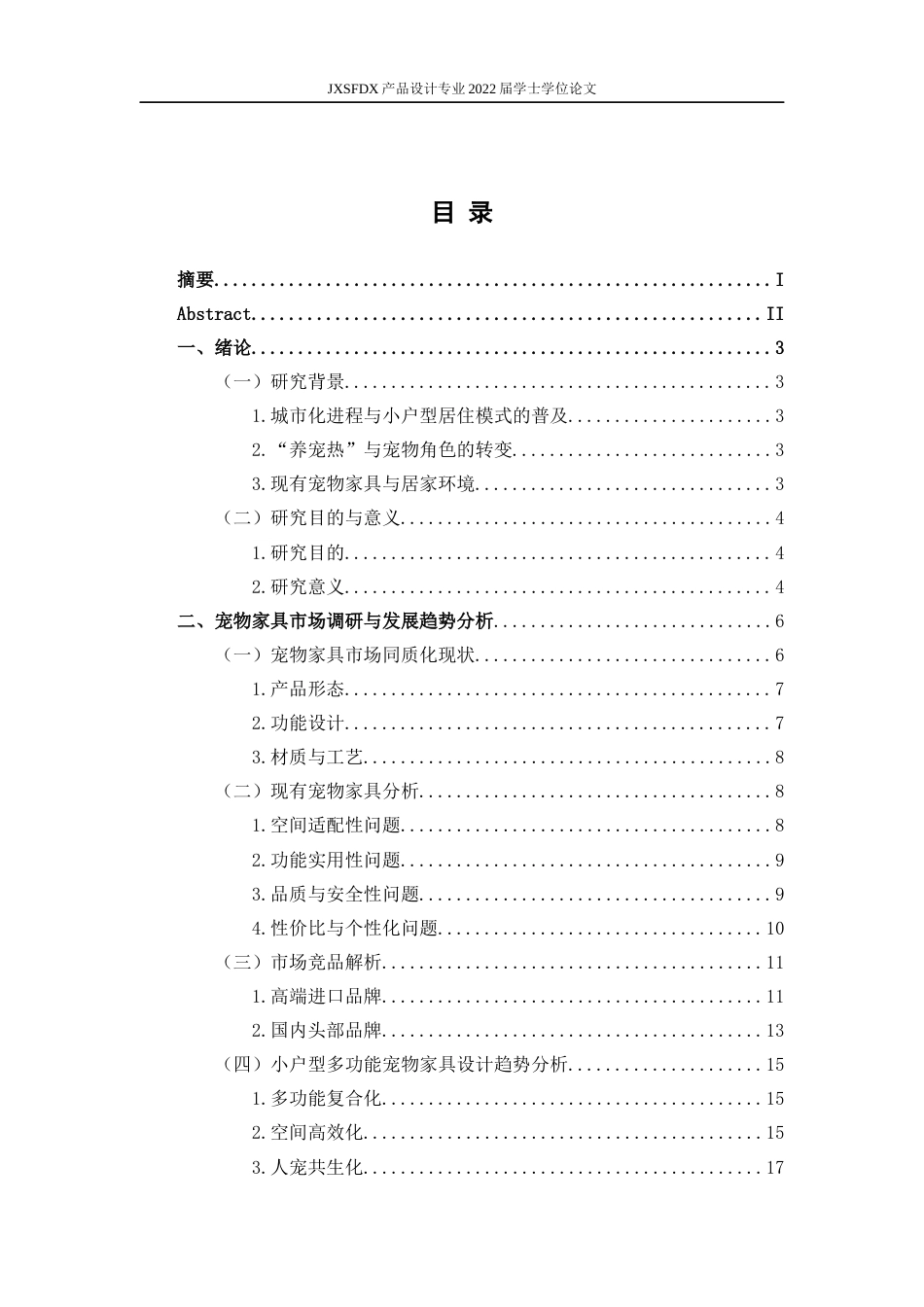 JXSFDX产品设计专业2022届学士学位论文

目 录

摘要 I

Abstract II

一、绪论 3

（一）研究背景 3

1.城市化进程与小户型居住模式的普及 3

2.“养宠热”与宠物角色的转变 3

3.现有宠物家具与居家环境 3

（二）研究目的与意义 4

1.研究目的 4

2.研究意义 4

二、宠物家具市场调研与发展趋势分析 6

（一）宠物家具市场同质化现状 6

1.产品形态 7

2.功能设计 7

3.材质与工艺 8

（二）现有宠物家具分析 8

1.空间适配性问题 8

2.功能实用性问题 9

3.品质与安全性问题 9

4.性价比与个性化问题 10

（三）市场竞品解析 11

1.高端进口品牌 11

2.国内头部品牌 13

（四）小户型多功能宠物家具设计趋势分析 15

1.多功能复合化 15

2.空间高效化 15

3.人宠共生化 17